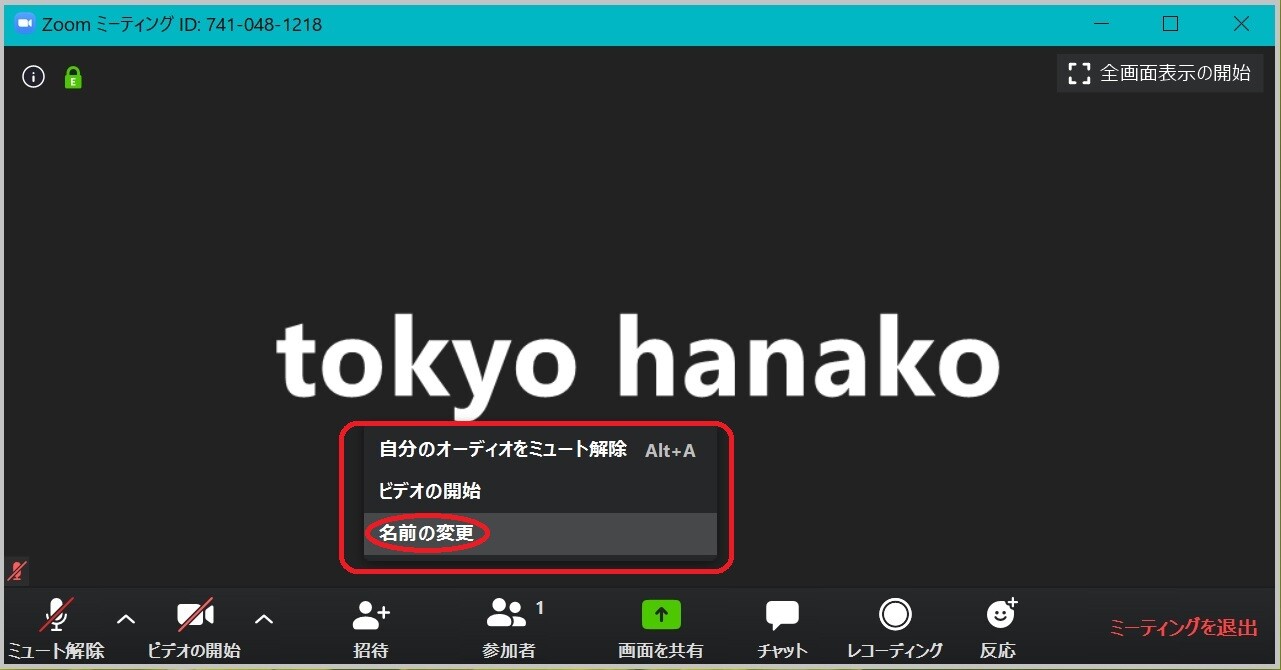 Zoom ミーティング ID: 741-048-1218

全画面表示の開始

tokyo hanako

自分のオーディオをミュート解除 Alt+A
ビデオの開始
名前の変更

ミュート解除 ビデオの開始 招待 参加者 1 画面を共有 チャット レコーディング 反応 ミーティングを退出